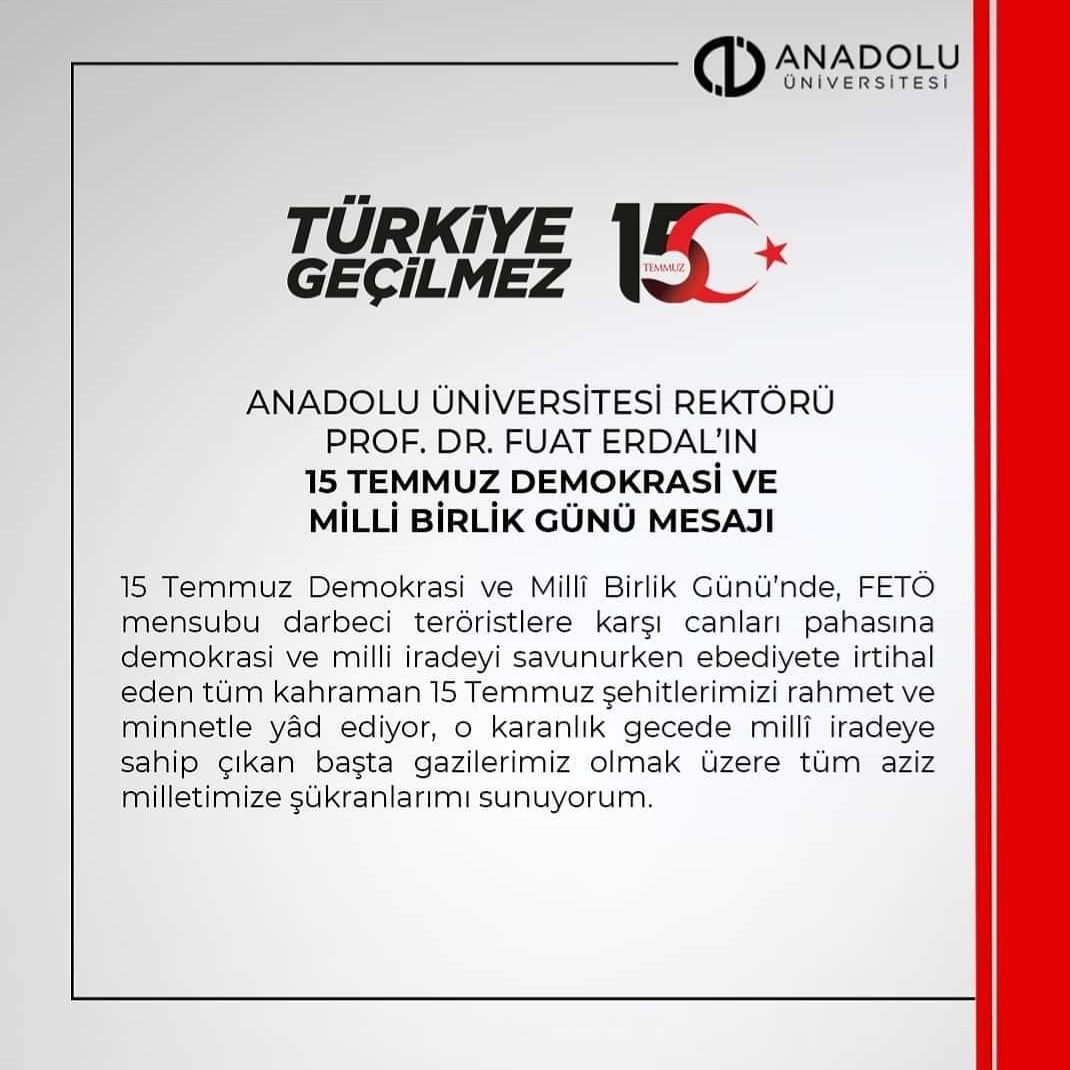 ANADOLU
ÜNİVERSİTESİ

TÜRKİYE
GEÇİLMEZ

15
TEMMUZ

ANADOLU ÜNİVERSİTESİ REKTÖRÜ
PROF. DR. FUAT ERDAL'IN
15 TEMMUZ DEMOKRASİ VE
MİLLİ BİRLİK GÜNÜ MESAJI

15 Temmuz Demokrasi ve Millî Birlik Günü'nde, FETÖ mensubu darbeci teröristlere karşı canları pahasına demokrasi ve milli iradeyi savunurken ebediyete irtihal eden tüm kahraman 15 Temmuz şehitlerimizi rahmet ve minnetle yâd ediyor, o karanlık gecede millî iradeye sahip çıkan başta gazilerimiz olmak üzere tüm aziz milletimize şükranlarımı sunuyorum.